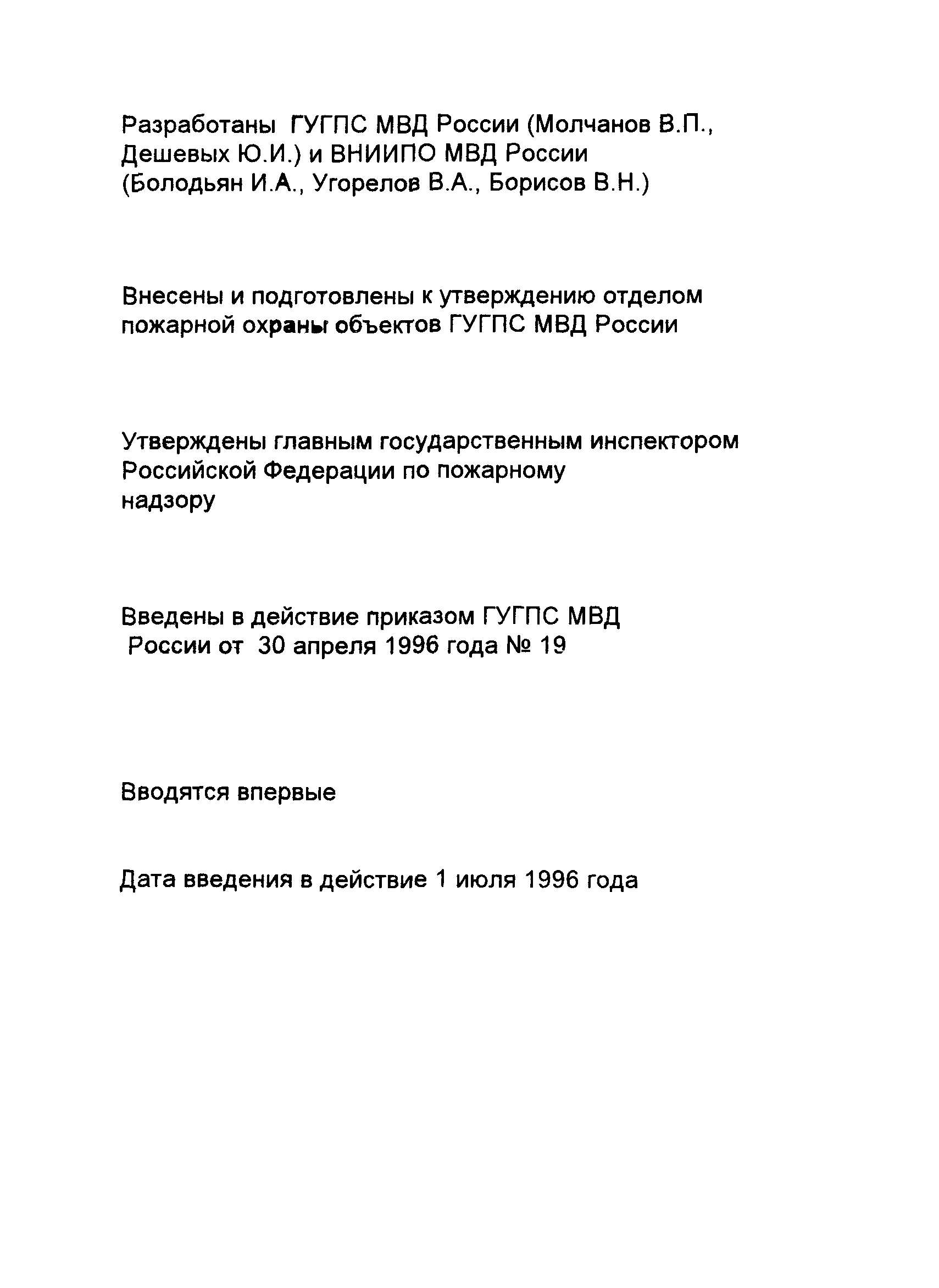 Разработаны ГУГПС МВД России (Молчанов В.П., Дешевых Ю.И.) и ВНИИПО МВД России (Болодьян И.А., Угорелов В.А., Борисов В.Н.)

Внесены и подготовлены к утверждению отделом пожарной охраны объектов ГУГПС МВД России

Утверждены главным государственным инспектором Российской Федерации по пожарному надзору

Введены в действие приказом ГУГПС МВД России от 30 апреля 1996 года № 19

Вводятся впервые

Дата введения в действие 1 июля 1996 года